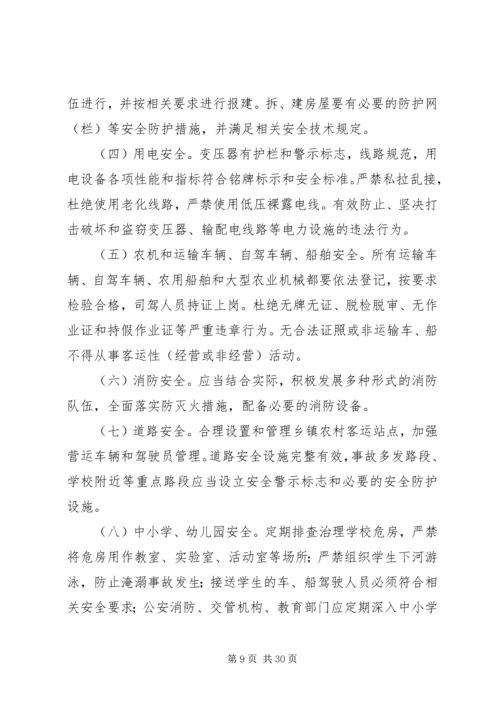 伍进行，并按相关要求进行报建。拆、建房屋要有必要的防护网（栏）等安全防护措施，并满足相关安全技术规定。

（四）用电安全。变压器有护栏和警示标志，线路规范，用电设备各项性能和指标符合铭牌标示和安全标准。严禁私拉乱接，杜绝使用老化线路，严禁使用低压裸露电线。有效防止、坚决打击破坏和盗窃变压器、输配电线路等电力设施的违法行为。

（五）农机和运输车辆、自驾车辆、船舶安全。所有运输车辆、自驾车辆、农用船舶和大型农业机械都要依法登记，按要求检验合格，司驾人员持证上岗。杜绝无牌无证、脱检脱审、无作业证和持假作业证等严重违章行为。无合法证照或非运输车、船不得从事客运性（经营或非经营）活动。

（六）消防安全。应当结合实际，积极发展多种形式的消防队伍，全面落实防灭火措施，配备必要的消防设备。

（七）道路安全。合理设置和管理乡镇农村客运站点，加强营运车辆和驾驶员管理。道路安全设施完整有效，事故多发路段、学校附近等重点路段应当设立安全警示标志和必要的安全防护设施。

（八）中小学、幼儿园安全。定期排查治理学校危房，严禁将危房用作教室、实验室、活动室等场所；严禁组织学生下河游泳，防止淹溺事故发生；接送学生的车、船驾驶人员必须符合相关安全要求；公安消防、交管机构、教育部门应定期深入中小学

第 9 页 共 30 页